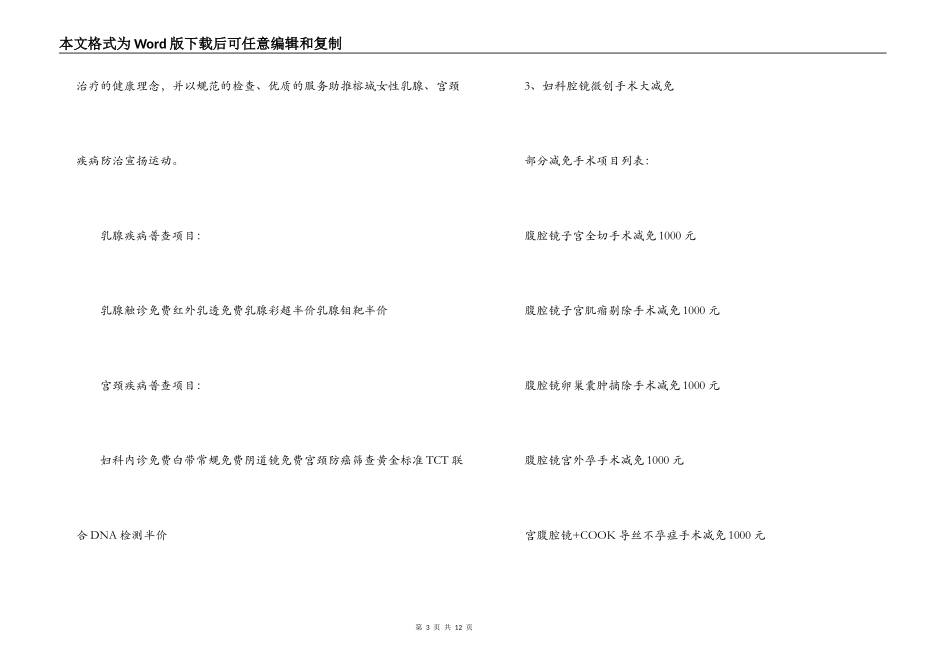 本文格式为Word版下载后可任意编辑和复制

治疗的健康理念，并以规范的检查、优质的服务助推榕城女性乳腺、宫颈疾病防治宣扬运动。

乳腺疾病普查项目：

乳腺触诊免费红外乳透免费乳腺彩超半价乳腺钼靶半价

宫颈疾病普查项目：

妇科内诊免费白带常规免费阴道镜免费宫颈防癌筛查黄金标准TCT联合DNA检测半价

3、妇科腔镜微创手术大减免

部分减免手术项目列表：

腹腔镜子宫全切手术减免1000元

腹腔镜子宫肌瘤剔除手术减免1000元

腹腔镜卵巢囊肿摘除手术减免1000元

腹腔镜宫外孕手术减免1000元

宫腹腔镜+COOK导丝不孕症手术减免1000元

第 3 页 共 12 页